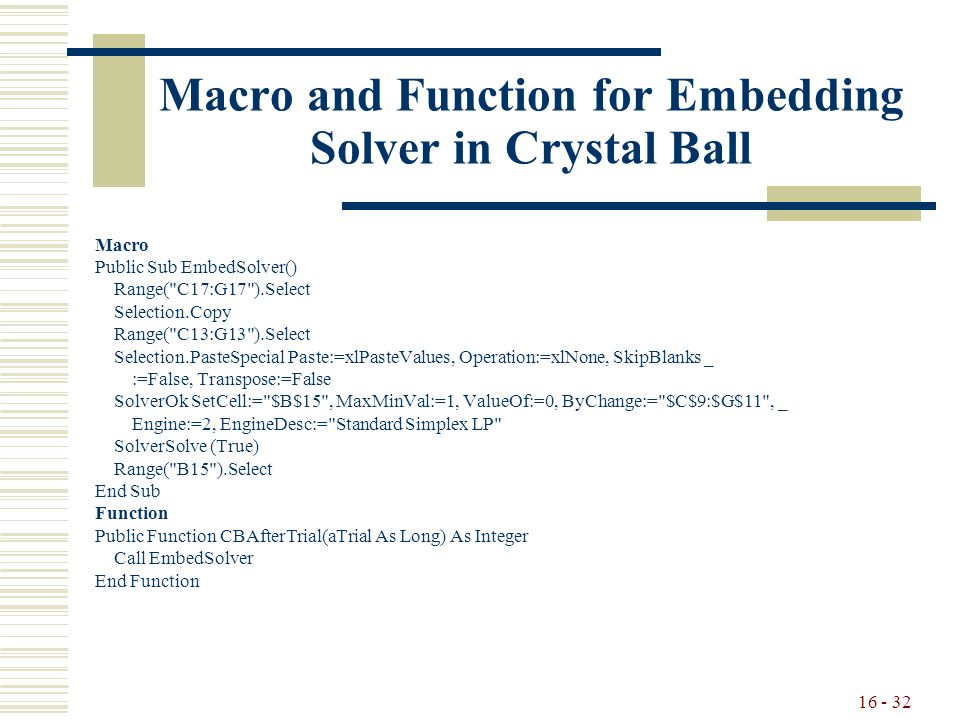 Macro and Function for Embedding Solver in Crystal Ball

Macro
Public Sub EmbedSolver()
Range("C17:G17").Select
Selection.Copy
Range("C13:G13").Select
Selection.PasteSpecial Paste:=xlPasteValues, Operation:=xlNone, SkipBlanks _
:=False, Transpose:=False
SolverOk SetCell:="$B$15", MaxMinVal:=1, ValueOf:=0, ByChange:="$C$9:$G$11", _
Engine:=2, EngineDesc:="Standard Simplex LP"
SolverSolve (True)
Range("B15").Select
End Sub
Function
Public Function CBAfterTrial(aTrial As Long) As Integer
Call EmbedSolver
End Function

16 - 32